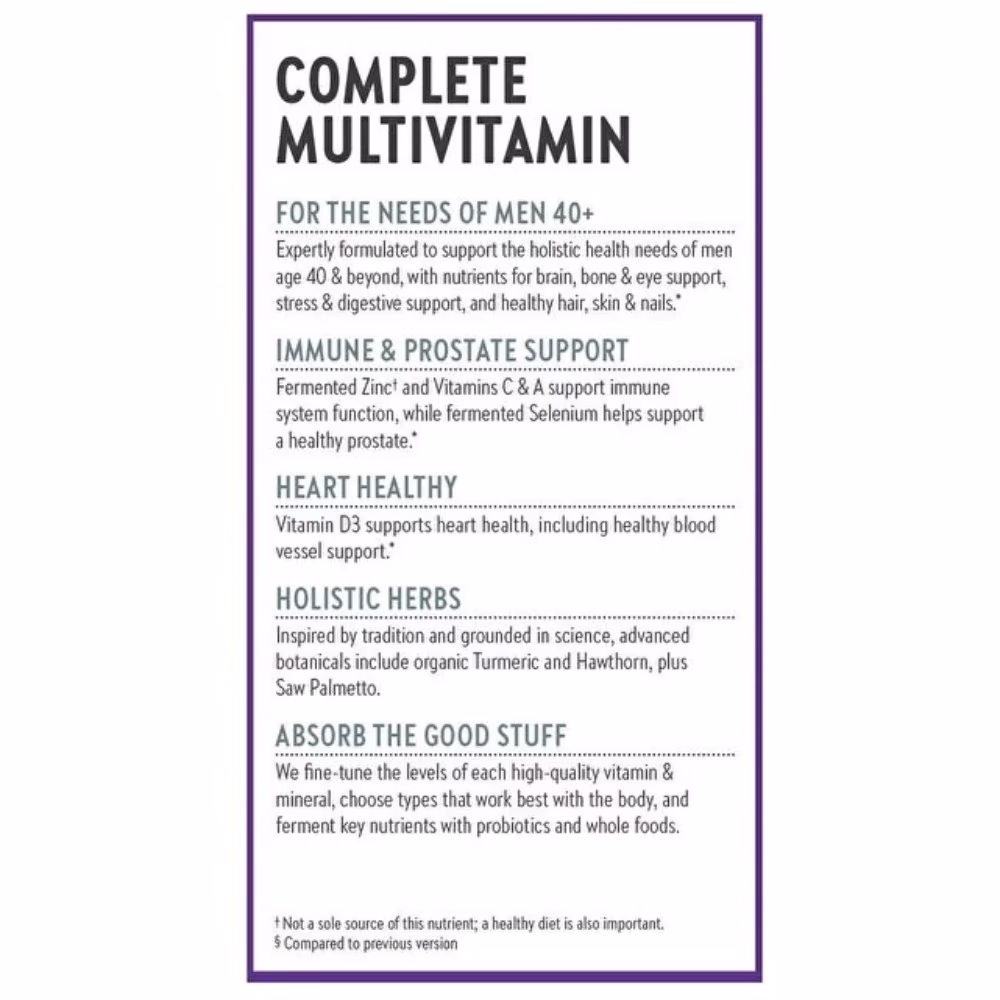 COMPLETE MULTIVITAMIN

FOR THE NEEDS OF MEN 40+

Expertly formulated to support the holistic health needs of men age 40 & beyond, with nutrients for brain, bone & eye support, stress & digestive support, and healthy hair, skin & nails.*

IMMUNE & PROSTATE SUPPORT

Fermented Zinc† and Vitamins C & A support immune system function, while fermented Selenium helps support a healthy prostate.*

HEART HEALTHY

Vitamin D3 supports heart health, including healthy blood vessel support.*

HOLISTIC HERBS

Inspired by tradition and grounded in science, advanced botanicals include organic Turmeric and Hawthorn, plus Saw Palmetto.

ABSORB THE GOOD STUFF

We fine-tune the levels of each high-quality vitamin & mineral, choose types that work best with the body, and ferment key nutrients with probiotics and whole foods.

† Not a sole source of this nutrient; a healthy diet is also important.
§ Compared to previous version